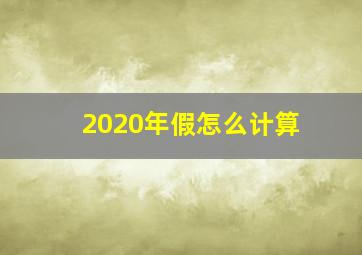 2020年假怎么计算